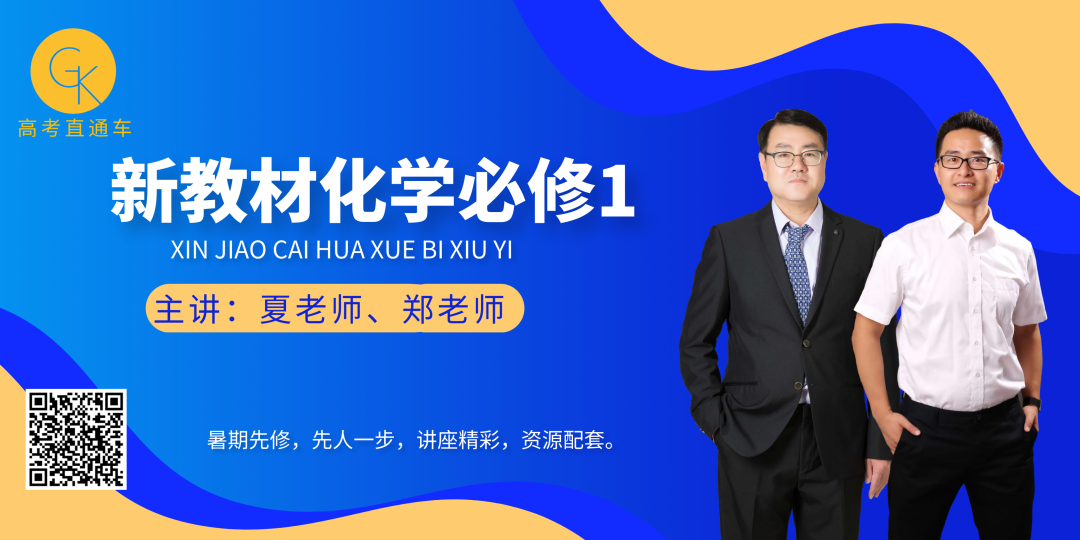 GK
高考直通车

新教材化学必修1
XIN JIAO CAI HUA XUE BI XIU YI

主讲：夏老师、郑老师

暑期先修，先人一步，讲座精彩，资源配套。